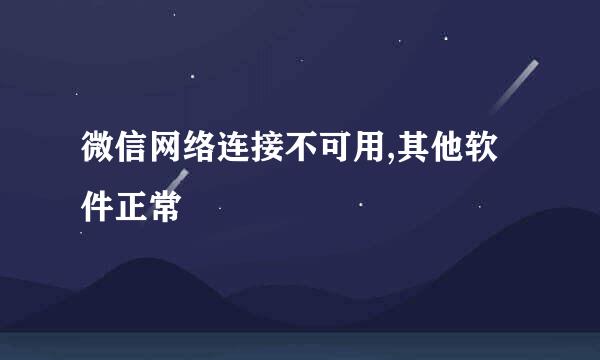 微信网络连接不可用,其他软件正常